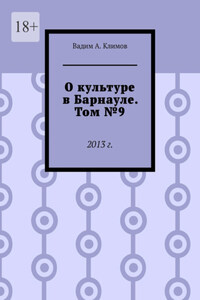 18+

Вадим А. Климов

О культуре в Барнауле. Том №9

2013 г.